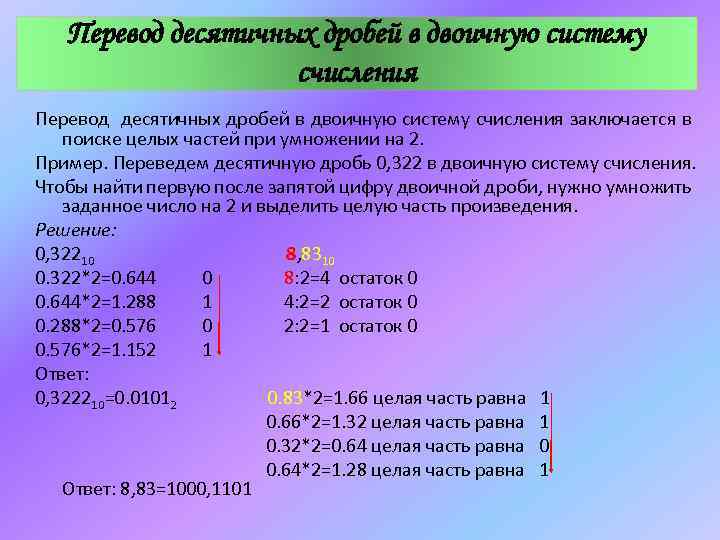 Перевод десятичных дробей в двоичную систему счисления

Перевод десятичных дробей в двоичную систему счисления заключается в поиске целых частей при умножении на 2.

Пример. Переведем десятичную дробь 0,322 в двоичную систему счисления.

Чтобы найти первую после запятой цифру двоичной дроби, нужно умножить заданное число на 2 и выделить целую часть произведения.

Решение:

$0,322_{10}$

0.322*2=0.644 0

0.644*2=1.288 1

0.288*2=0.576 0

0.576*2=1.152 1

Ответ:

$0,3222_{10}=0.0101_2$

$8,83_{10}$

8:2=4 остаток 0

4:2=2 остаток 0

2:2=1 остаток 0

0.83*2=1.66 целая часть равна 1

0.66*2=1.32 целая часть равна 1

0.32*2=0.64 целая часть равна 0

0.64*2=1.28 целая часть равна 1

Ответ: 8,83=1000,1101